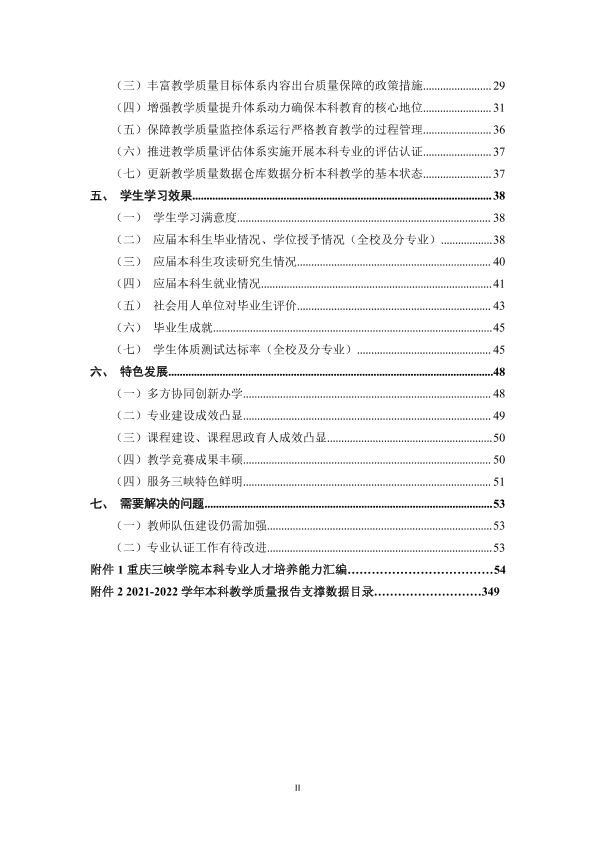 （三）丰富教学质量目标体系内容出台质量保障的政策措施 29

（四）增强教学质量提升体系动力确保本科教育的核心地位 31

（五）保障教学质量监控体系运行严格教育教学的过程管理 36

（六）推进教学质量评估体系实施开展本科专业的评估认证 37

（七）更新教学质量数据仓库数据分析本科教学的基本状态 37

五、 学生学习效果 38

（一） 学生学习满意度 38

（二） 应届本科生毕业情况、学位授予情况（全校及分专业） 38

（三） 应届本科生攻读研究生情况 40

（四） 应届本科生就业情况 41

（五） 社会用人单位对毕业生评价 43

（六） 毕业生成就 45

（七） 学生体质测试达标率（全校及分专业） 45

六、 特色发展 48

（一）多方协同创新办学 48

（二）专业建设成效凸显 49

（三）课程建设、课程思政育人成效凸显 50

（四）教学竞赛成果丰硕 50

（四）服务三峡特色鲜明 51

七、 需要解决的问题 53

（一）教师队伍建设仍需加强 53

（二）专业认证工作有待改进 53

附件1重庆三峡学院本科专业人才培养能力汇编 54

附件2 2021-2022学年本科教学质量报告支撑数据目录 349

II